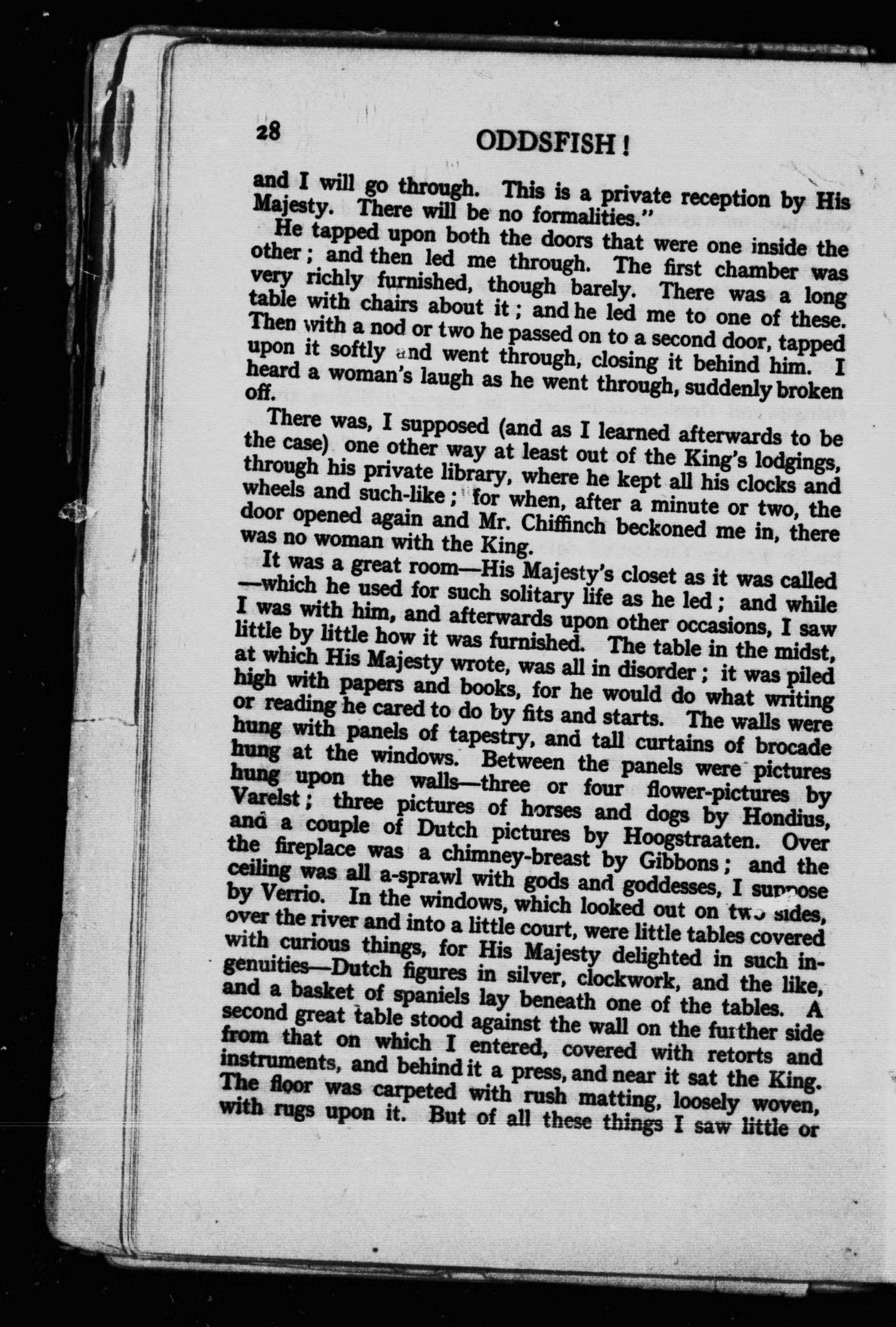 28

ODDSFISH!

and I will go through. This is a private reception by His Majesty. There will be no formalities."

He tapped upon both the doors that were one inside the other; and then led me through. The first chamber was very richly furnished, though barely. There was a long table with chairs about it; and he led me to one of these. Then with a nod or two he passed on to a second door, tapped upon it softly and went through, closing it behind him. I heard a woman's laugh as he went through, suddenly broken off.

There was, I supposed (and as I learned afterwards to be the case) one other way at least out of the King's lodgings, through his private library, where he kept all his clocks and wheels and such-like; for when, after a minute or two, the door opened again and Mr. Chiffinch beckoned me in, there was no woman with the King.

It was a great room—His Majesty's closet as it was called—which he used for such solitary life as he led; and while I was with him, and afterwards upon other occasions, I saw little by little how it was furnished. The table in the midst, at which His Majesty wrote, was all in disorder; it was piled high with papers and books, for he would do what writing or reading he cared to do by fits and starts. The walls were hung with panels of tapestry, and tall curtains of brocade hung at the windows. Between the panels were pictures hung upon the walls—three or four flower-pictures by Varelst; three pictures of horses and dogs by Hondius, and a couple of Dutch pictures by Hoogstraaten. Over the fireplace was a chimney-breast by Gibbons; and the ceiling was all a-sprawl with gods and goddesses, I suppose by Verrio. In the windows, which looked out on two sides, over the river and into a little court, were little tables covered with curious things, for His Majesty delighted in such ingenuities—Dutch figures in silver, clockwork, and the like, and a basket of spaniels lay beneath one of the tables. A second great table stood against the wall on the further side from that on which I entered, covered with retorts and instruments, and behind it a press, and near it sat the King. The floor was carpeted with rush matting, loosely woven, with rugs upon it. But of all these things I saw little or